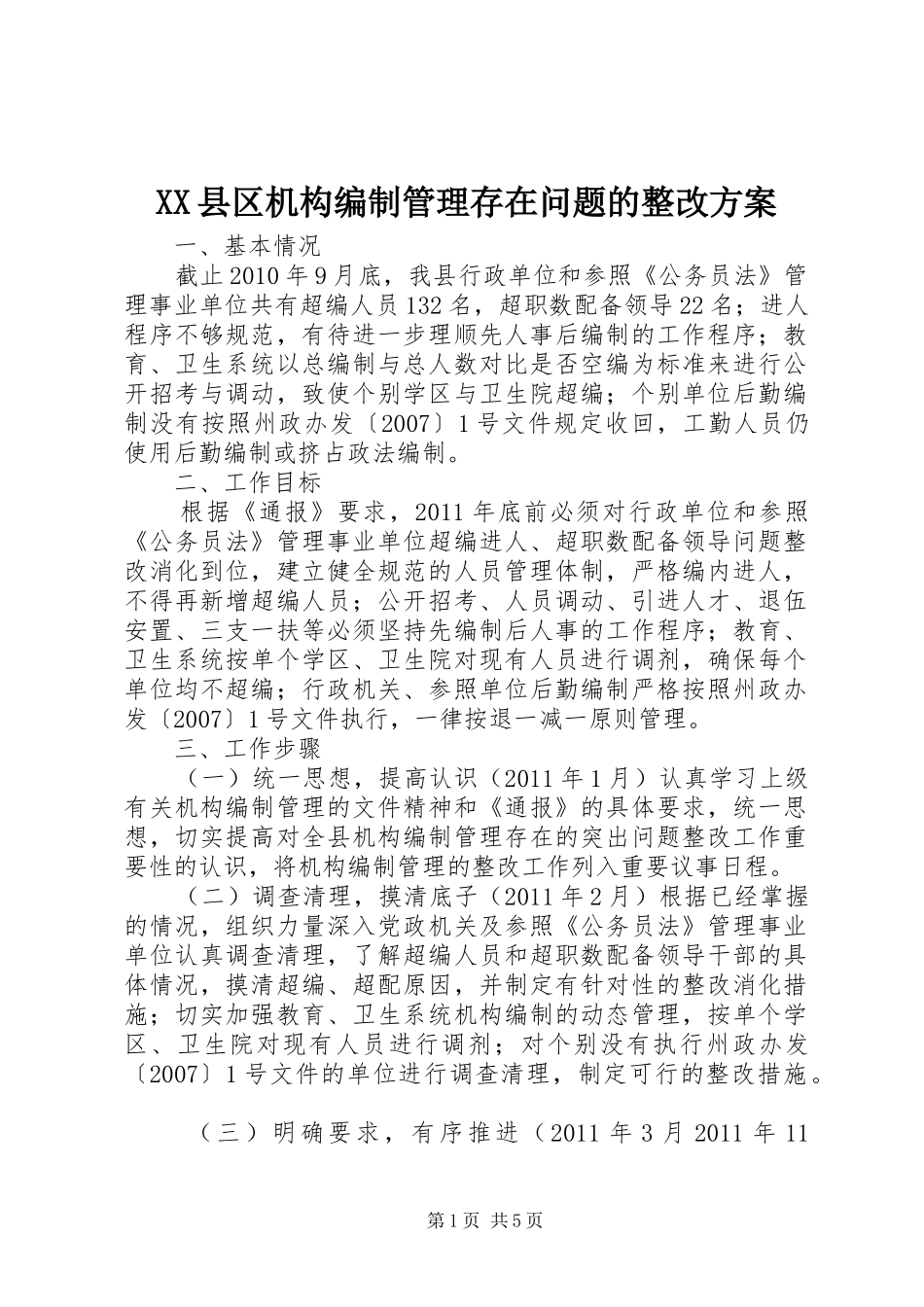 XX县区机构编制管理存在问题的整改方案

一、基本情况

截止2010年9月底，我县行政单位和参照《公务员法》管理事业单位共有超编人员132名，超职数配备领导22名；进人程序不够规范，有待进一步理顺先人事后编制的工作程序；教育、卫生系统以总编制与总人数对比是否空编为标准来进行公开招考与调动，致使个别学区与卫生院超编；个别单位后勤编制没有按照州政办发〔2007〕1号文件规定收回，工勤人员仍使用后勤编制或挤占政法编制。

二、工作目标

根据《通报》要求，2011年底前必须对行政单位和参照《公务员法》管理事业单位超编进人、超职数配备领导问题整改消化到位，建立健全规范的人员管理体制，严格编内进人，不得再新增超编人员；公开招考、人员调动、引进人才、退伍安置、三支一扶等必须坚持先编制后人事的工作程序；教育、卫生系统按单个学区、卫生院对现有人员进行调剂，确保每个单位均不超编；行政机关、参照单位后勤编制严格按照州政办发〔2007〕1号文件执行，一律按退一减一原则管理。

三、工作步骤

（一）统一思想，提高认识（2011年1月）认真学习上级有关机构编制管理的文件精神和《通报》的具体要求，统一思想，切实提高对全县机构编制管理存在的突出问题整改工作重要性的认识，将机构编制管理的整改工作列入重要议事日程。

（二）调查清理，摸清底子（2011年2月）根据已经掌握的情况，组织力量深入党政机关及参照《公务员法》管理事业单位认真调查清理，了解超编人员和超职数配备领导干部的具体情况，摸清超编、超配原因，并制定有针对性的整改消化措施；切实加强教育、卫生系统机构编制的动态管理，按单个学区、卫生院对现有人员进行调剂；对个别没有执行州政办发〔2007〕1号文件的单位进行调查清理，制定可行的整改措施。

（三）明确要求，有序推进（2011年3月2011年11

第1页 共5页